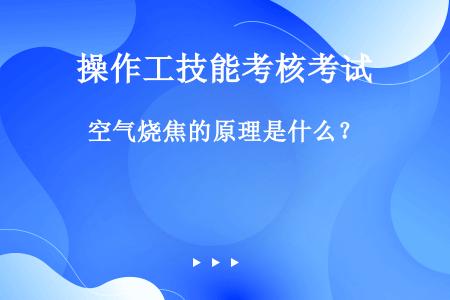 操作工技能考核考试

空气烧焦的原理是什么？

▶ ▶ ▶